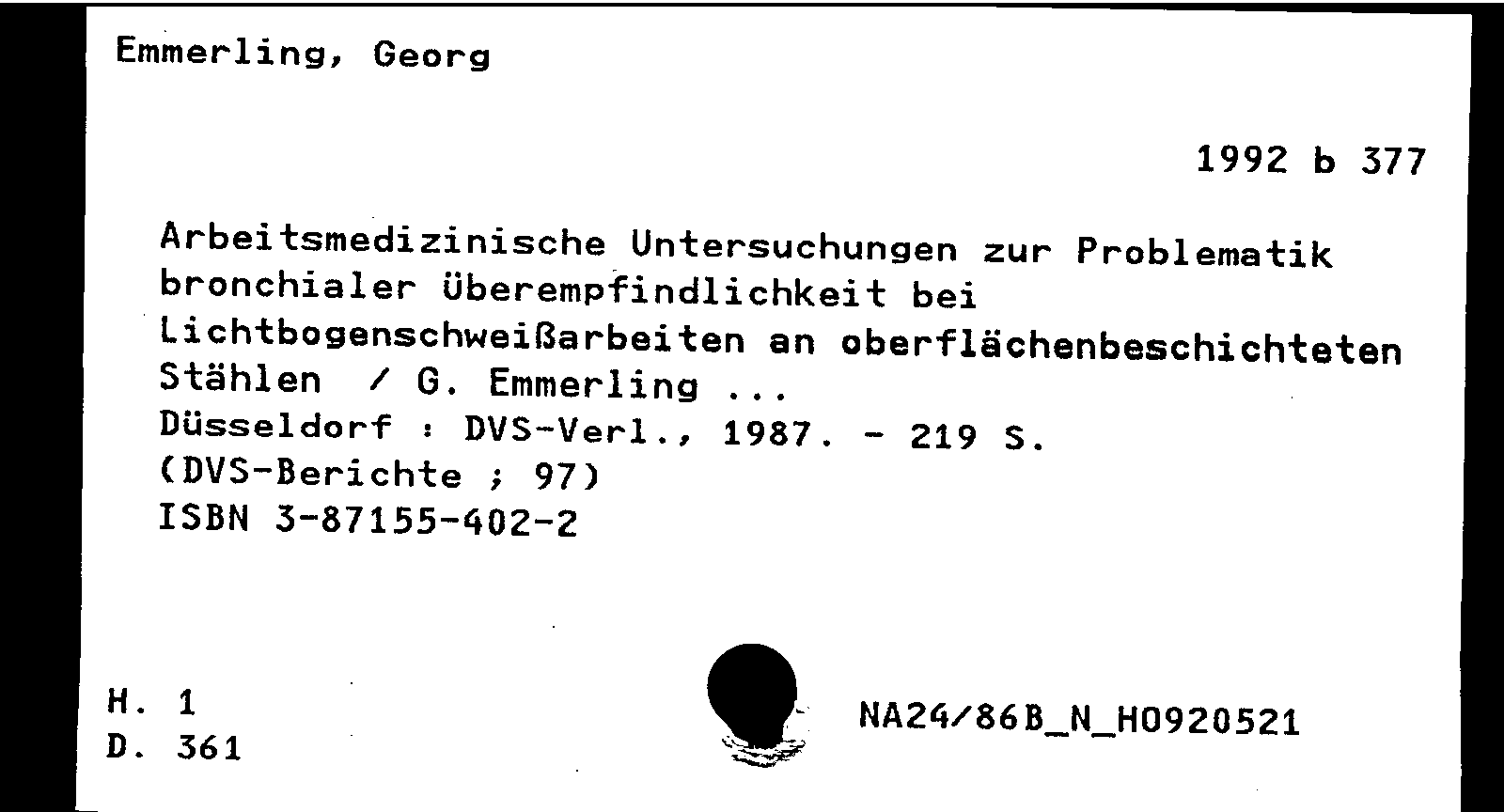 Emmerling, Georg

1992 b 377

Arbeitsmedizinische Untersuchungen zur Problematik bronchialer Überempfindlichkeit bei Lichtbogenschweißarbeiten an oberflächenbeschichteten Stählen / G. Emmerling ...
Düsseldorf : DVS-Verl., 1987. - 219 S.
(DVS-Berichte ; 97)
ISBN 3-87155-402-2

H. 1
D. 361

NA24/86B_N_H0920521